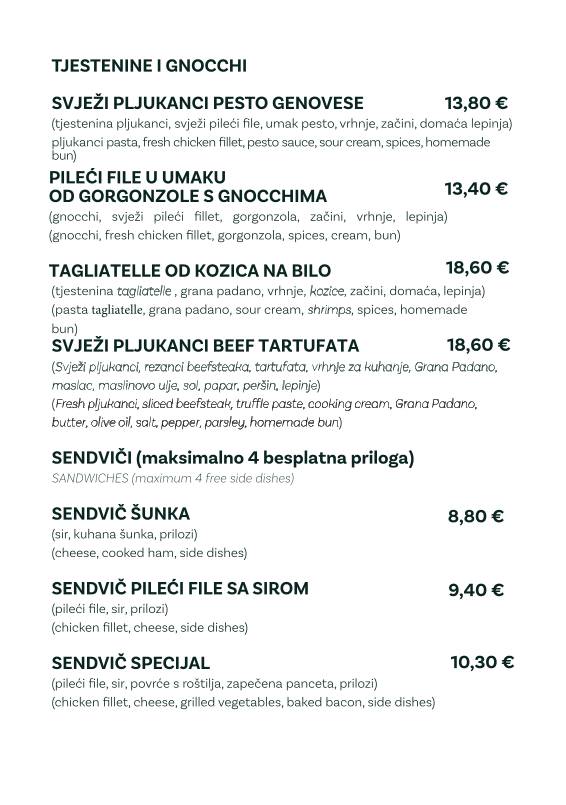 TJESTENINE I GNOCCHI

SVJEŽI PLJUKANCI PESTO GENOVESE 13,80 €
(tjestenina pljukanci, svježi pileći file, umak pesto, vrhnje, začini, domaća lepinja)
pljukanci pasta, fresh chicken fillet, pesto sauce, sour cream, spices, homemade bun)

PILEĆI FILE U UMAKU OD GORGONZOLE S GNOCCHIMA 13,40 €
(gnocchi, svježi pileći fillet, gorgonzola, začini, vrhnje, lepinja)
(gnocchi, fresh chicken fillet, gorgonzola, spices, cream, bun)

TAGLIATELLE OD KOZICA NA BILO 18,60 €
(tjestenina tagliatelle , grana padano, vrhnje, kozice, začini, domaća, lepinja)
(pasta tagliatelle, grana padano, sour cream, shrimps, spices, homemade bun)

SVJEŽI PLJUKANCI BEEF TARTUFATA 18,60 €
(Svježi pljukanci, rezanci beefsteaka, tartufata, vrhnje za kuhanje, Grana Padano, maslac, maslinovo ulje, sol, papar, peršin, lepinje)
(Fresh pljukanci, sliced beefsteak, truffle paste, cooking cream, Grana Padano, butter, olive oil, salt, pepper, parsley, homemade bun)

SENDVIČI (maksimalno 4 besplatna priloga)
SANDWICHES (maximum 4 free side dishes)

SENDVIČ ŠUNKA 8,80 €
(sir, kuhana šunka, prilozi)
(cheese, cooked ham, side dishes)

SENDVIČ PILEĆI FILE SA SIROM 9,40 €
(pileći file, sir, prilozi)
(chicken fillet, cheese, side dishes)

SENDVIČ SPECIJAL 10,30 €
(pileći file, sir, povrće s roštilja, zapečena panceta, prilozi)
(chicken fillet, cheese, grilled vegetables, baked bacon, side dishes)